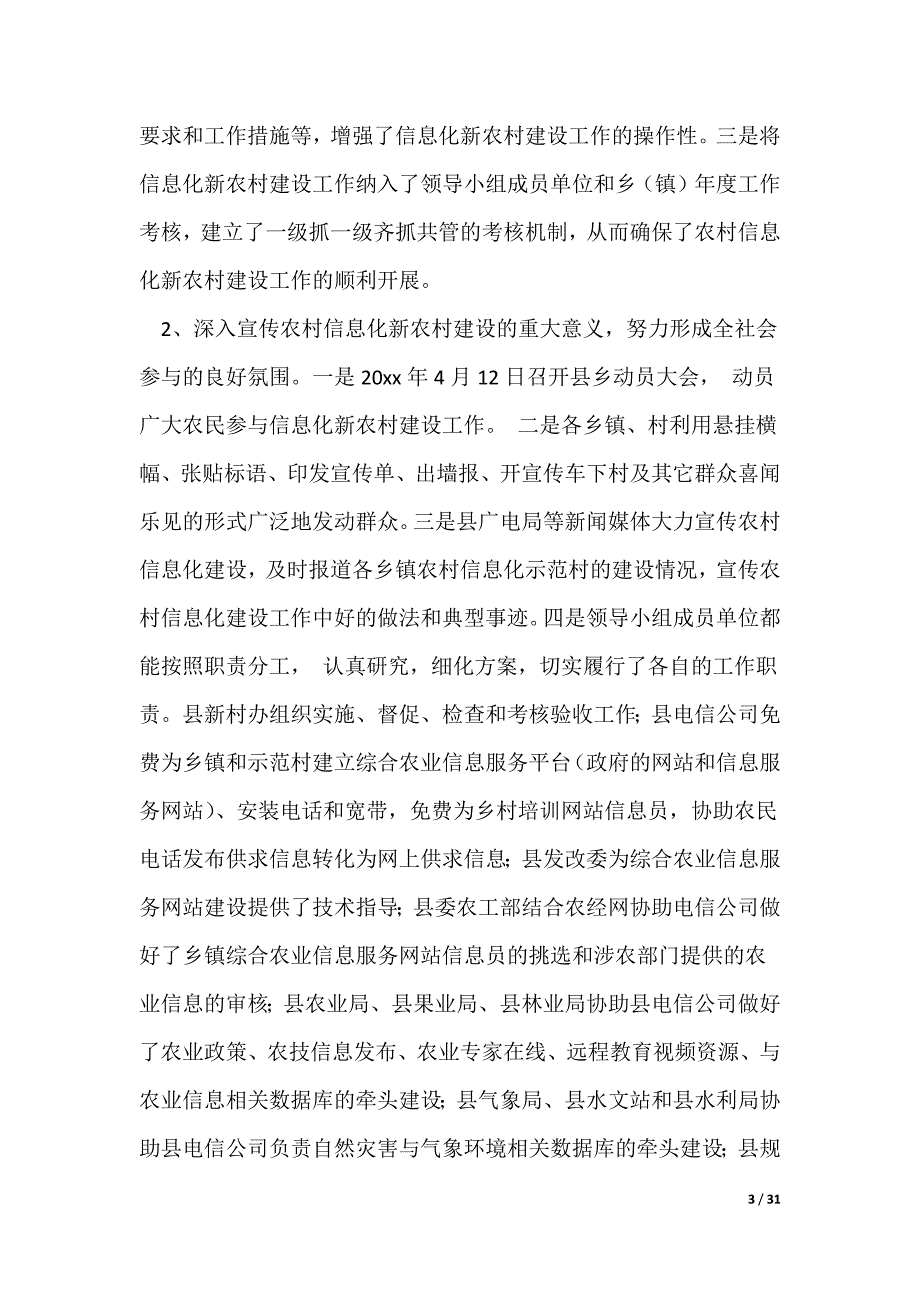 要求和工作措施等，增强了信息化新农村建设工作的操作性。三是将信息化新农村建设工作纳入了领导小组成员单位和乡（镇）年度工作考核，建立了一级抓一级齐抓共管的考核机制，从而确保了农村信息化新农村建设工作的顺利开展。

2、深入宣传农村信息化新农村建设的重大意义，努力形成全社会参与的良好氛围。一是 20xx 年 4 月 12 日召开县乡动员大会， 动员广大农民参与信息化新农村建设工作。 二是各乡镇、村利用悬挂横幅、张贴标语、印发宣传单、出墙报、开宣传车下村及其它群众喜闻乐见的形式广泛地发动群众。三是县广电局等新闻媒体大力宣传农村信息化建设，及时报道各乡镇农村信息化示范村的建设情况，宣传农村信息化建设工作中好的做法和典型事迹。四是领导小组成员单位都能按照职责分工， 认真研究，细化方案，切实履行了各自的工作职责。县新村办组织实施、督促、检查和考核验收工作；县电信公司免费为乡镇和示范村建立综合农业信息服务平台（政府的网站和信息服务网站）、安装电话和宽带，免费为乡村培训网站信息员，协助农民电话发布供求信息转化为网上供求信息；县发改委为综合农业信息服务网站建设提供了技术指导；县委农工部结合农经网协助电信公司做好了乡镇综合农业信息服务网站信息员的挑选和涉农部门提供的农业信息的审核；县农业局、县果业局、县林业局协助县电信公司做好了农业政策、农技信息发布、农业专家在线、远程教育视频资源、与农业信息相关数据库的牵头建设；县气象局、县水文站和县水利局协助县电信公司负责自然灾害与气象环境相关数据库的牵头建设；县规

3 / 31